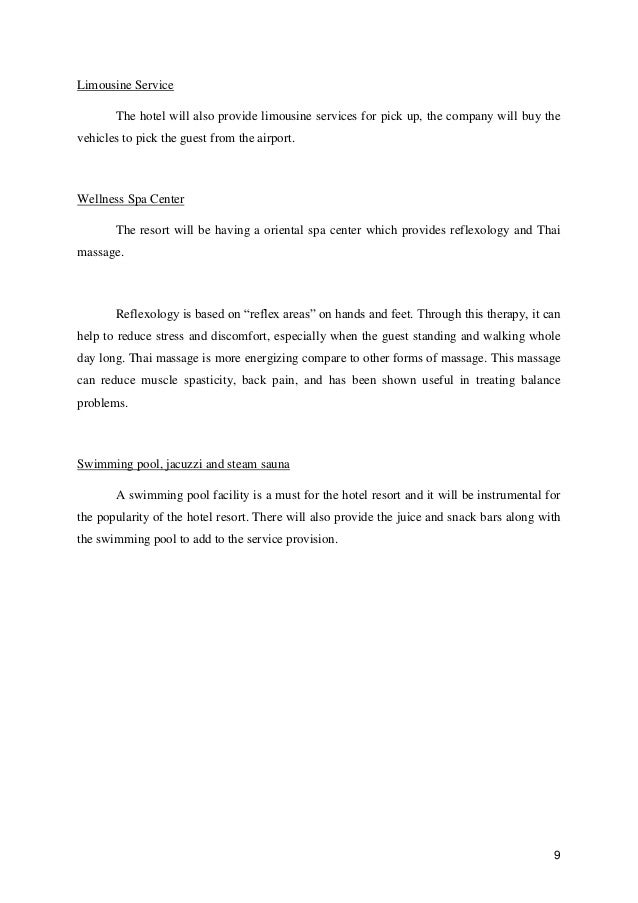 Limousine Service

The hotel will also provide limousine services for pick up, the company will buy the vehicles to pick the guest from the airport.

Wellness Spa Center

The resort will be having a oriental spa center which provides reflexology and Thai massage.

Reflexology is based on “reflex areas” on hands and feet. Through this therapy, it can help to reduce stress and discomfort, especially when the guest standing and walking whole day long. Thai massage is more energizing compare to other forms of massage. This massage can reduce muscle spasticity, back pain, and has been shown useful in treating balance problems.

Swimming pool, jacuzzi and steam sauna

A swimming pool facility is a must for the hotel resort and it will be instrumental for the popularity of the hotel resort. There will also provide the juice and snack bars along with the swimming pool to add to the service provision.

9